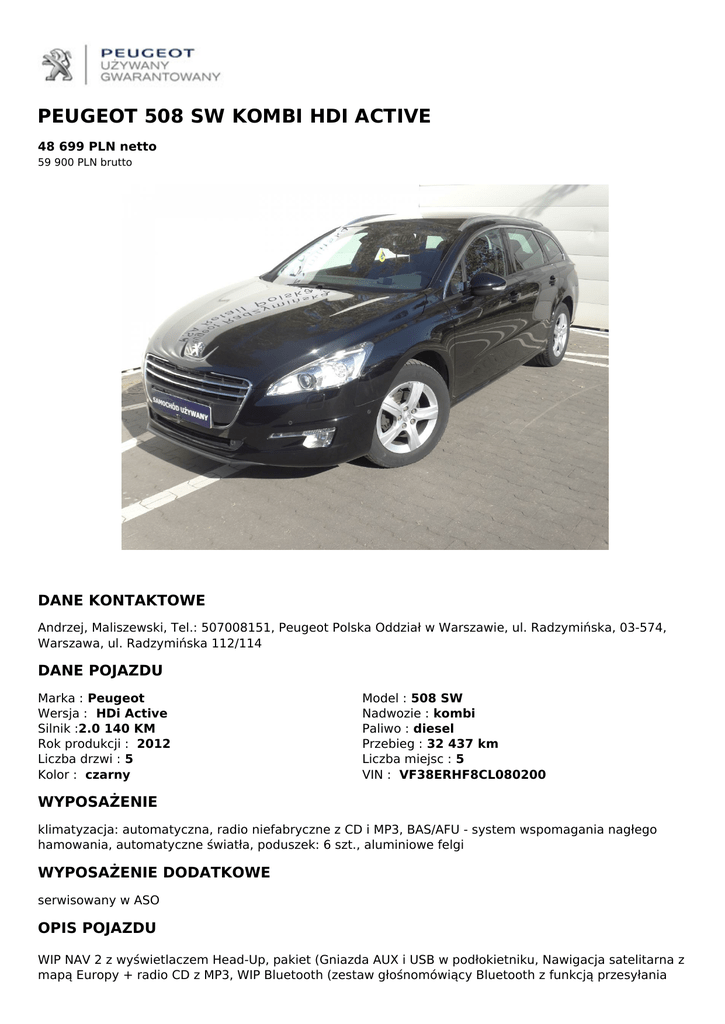 PEUGEOT
UŻYWANY
GWARANTOWANY

PEUGEOT 508 SW KOMBI HDI ACTIVE

48 699 PLN netto
59 900 PLN brutto

SAMOCHÓD UŻYWANY

DANE KONTAKTOWE

Andrzej, Maliszewski, Tel.: 507008151, Peugeot Polska Oddział w Warszawie, ul. Radzymińska, 03-574, Warszawa, ul. Radzymińska 112/114

DANE POJAZDU

Marka : Peugeot
Wersja : HDi Active
Silnik :2.0 140 KM
Rok produkcji : 2012
Liczba drzwi : 5
Kolor : czarny

Model : 508 SW
Nadwozie : kombi
Paliwo : diesel
Przebieg : 32 437 km
Liczba miejsc : 5
VIN : VF38ERHF8CL080200

WYPOSAŻENIE

klimatyzacja: automatyczna, radio niefabryczne z CD i MP3, BAS/AFU - system wspomagania nagłego hamowania, automatyczne światła, poduszek: 6 szt., aluminiowe felgi

WYPOSAŻENIE DODATKOWE

serwisowany w ASO

OPIS POJAZDU

WIP NAV 2 z wyświetlaczem Head-Up, pakiet (Gniazda AUX i USB w podłokietniku, Nawigacja satelitarna z mapą Europy + radio CD z MP3, WIP Bluetooth (zestaw głośnomówiący Bluetooth z funkcją przesyłania